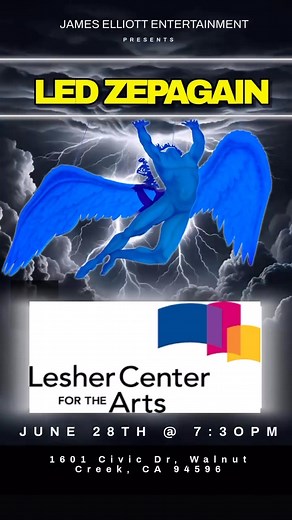 JAMES ELLIOTT ENTERTAINMENT
PRESENTS

LED ZEPAGAIN

Lesher Center
FOR THE Arts

JUNE 28TH @ 7:30PM

1601 Civic Dr, Walnut Creek, CA 94596